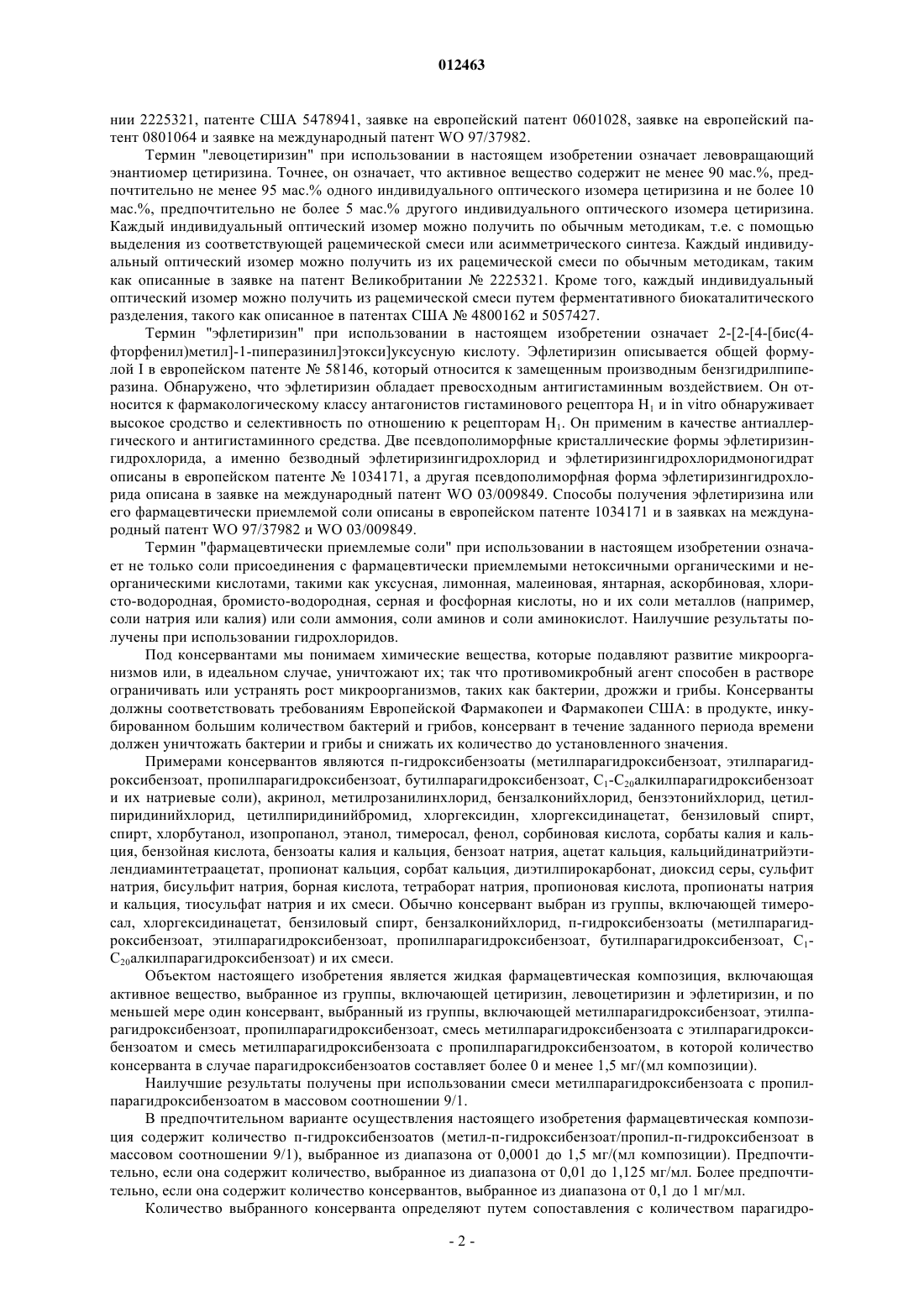 012463

нии 2225321, патенте США 5478941, заявке на европейский патент 0601028, заявке на европейский патент 0801064 и заявке на международный патент WO 97/37982.

Термин "левоцетиризин" при использовании в настоящем изобретении означает левовращающий энантиомер цетиризина. Точнее, он означает, что активное вещество содержит не менее 90 мас.%, предпочтительно не менее 95 мас.% одного индивидуального оптического изомера цетиризина и не более 10 мас.%, предпочтительно не более 5 мас.% другого индивидуального оптического изомера цетиризина. Каждый индивидуальный оптический изомер можно получить по обычным методикам, т.е. с помощью выделения из соответствующей рацемической смеси или асимметрического синтеза. Каждый индивидуальный оптический изомер можно получить из их рацемической смеси по обычным методикам, таким как описанные в заявке на патент Великобритании № 2225321. Кроме того, каждый индивидуальный оптический изомер можно получить из рацемической смеси путем ферментативного биокаталитического разделения, такого как описанное в патентах США № 4800162 и 5057427.

Термин "эфлетиризин" при использовании в настоящем изобретении означает 2-[2-[4-[бис(4-фторфенил)метил]-1-пиперазинил]этокси]уксусную кислоту. Эфлетиризин описывается общей формулой I в европейском патенте № 58146, который относится к замещенным производным бензгидрилпиперазина. Обнаружено, что эфлетиризин обладает превосходным антигистаминным воздействием. Он относится к фармакологическому классу антагонистов гистаминового рецептора $H_1$ и in vitro обнаруживает высокое сродство и селективность по отношению к рецепторам $H_1$. Он применим в качестве антиаллергического и антигистаминного средства. Две псевдополиморфные кристаллические формы эфлетиризингидрохлорида, а именно безводный эфлетиризингидрохлорид и эфлетиризингидрохлоридмоногидрат описаны в европейском патенте № 1034171, а другая псевдополиморфная форма эфлетиризингидрохлорида описана в заявке на международный патент WO 03/009849. Способы получения эфлетиризина или его фармацевтически приемлемой соли описаны в европейском патенте 1034171 и в заявках на международный патент WO 97/37982 и WO 03/009849.

Термин "фармацевтически приемлемые соли" при использовании в настоящем изобретении означает не только соли присоединения с фармацевтически приемлемыми нетоксичными органическими и неорганическими кислотами, такими как уксусная, лимонная, малеиновая, янтарная, аскорбиновая, хлористо-водородная, бромисто-водородная, серная и фосфорная кислоты, но и их соли металлов (например, соли натрия или калия) или соли аммония, соли аминов и соли аминокислот. Наилучшие результаты получены при использовании гидрохлоридов.

Под консервантами мы понимаем химические вещества, которые подавляют развитие микроорганизмов или, в идеальном случае, уничтожают их; так что противомикробный агент способен в растворе ограничивать или устранять рост микроорганизмов, таких как бактерии, дрожжи и грибы. Консерванты должны соответствовать требованиям Европейской Фармакопеи и Фармакопеи США: в продукте, инкубированном большим количеством бактерий и грибов, консервант в течение заданного периода времени должен уничтожать бактерии и грибы и снижать их количество до установленного значения.

Примерами консервантов являются п-гидроксибензоаты (метилпарагидроксибензоат, этилпарагидроксибензоат, пропилпарагидроксибензоат, бутилпарагидроксибензоат, $C_1$-$C_{20}$алкилпарагидроксибензоат и их натриевые соли), акринол, метилрозанилинхлорид, бензалконийхлорид, бензэтонийхлорид, цетилпиридинийхлорид, цетилпиридинийбромид, хлоргексидин, хлоргексидинацетат, бензиловый спирт, спирт, хлорбутанол, изопропанол, этанол, тимеросал, фенол, сорбиновая кислота, сорбаты калия и кальция, бензойная кислота, бензоаты калия и кальция, бензоат натрия, ацетат кальция, кальцийдинатрийэтилендиаминтетраацетат, пропионат кальция, сорбат кальция, диэтилпирокарбонат, диоксид серы, сульфит натрия, бисульфит натрия, борная кислота, тетраборат натрия, пропионовая кислота, пропионаты натрия и кальция, тиосульфат натрия и их смеси. Обычно консервант выбран из группы, включающей тимеросал, хлоргексидинацетат, бензиловый спирт, бензалконийхлорид, п-гидроксибензоаты (метилпарагидроксибензоат, этилпарагидроксибензоат, пропилпарагидроксибензоат, бутилпарагидроксибензоат, $C_1$-$C_{20}$алкилпарагидроксибензоат) и их смеси.

Объектом настоящего изобретения является жидкая фармацевтическая композиция, включающая активное вещество, выбранное из группы, включающей цетиризин, левоцетиризин и эфлетиризин, и по меньшей мере один консервант, выбранный из группы, включающей метилпарагидроксибензоат, этилпарагидроксибензоат, пропилпарагидроксибензоат, смесь метилпарагидроксибензоата с этилпарагидроксибензоатом и смесь метилпарагидроксибензоата с пропилпарагидроксибензоатом, в которой количество консерванта в случае парагидроксибензоатов составляет более 0 и менее 1,5 мг/(мл композиции).

Наилучшие результаты получены при использовании смеси метилпарагидроксибензоата с пропилпарагидроксибензоатом в массовом соотношении 9/1.

В предпочтительном варианте осуществления настоящего изобретения фармацевтическая композиция содержит количество п-гидроксибензоатов (метил-п-гидроксибензоат/пропил-п-гидроксибензоат в массовом соотношении 9/1), выбранное из диапазона от 0,0001 до 1,5 мг/(мл композиции). Предпочтительно, если она содержит количество, выбранное из диапазона от 0,01 до 1,125 мг/мл. Более предпочтительно, если она содержит количество консервантов, выбранное из диапазона от 0,1 до 1 мг/мл.

Количество выбранного консерванта определяют путем сопоставления с количеством парагидро-

- 2 -